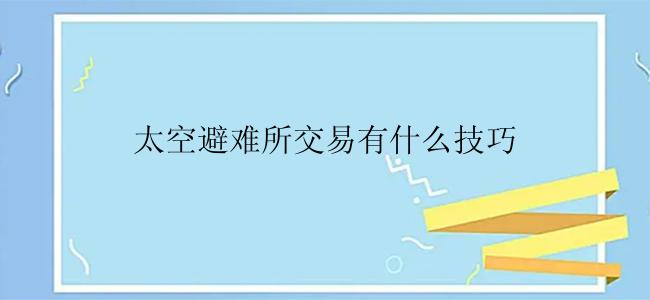 太空避难所交易有什么技巧